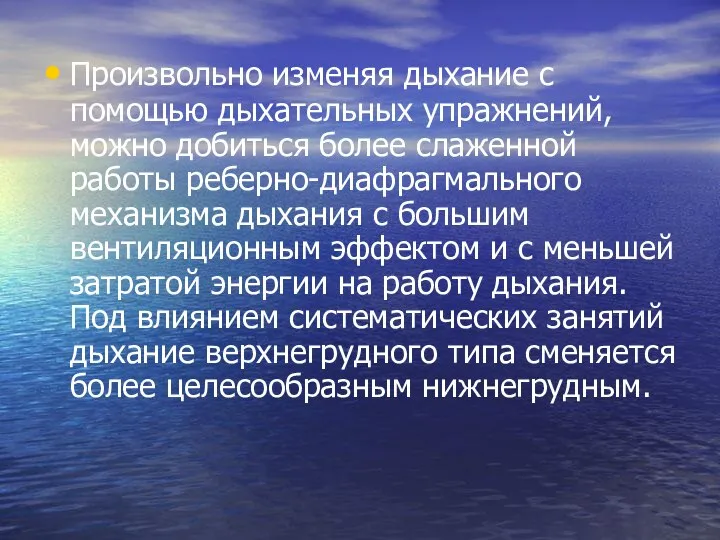 • Произвольно изменяя дыхание с помощью дыхательных упражнений, можно добиться более слаженной работы реберно-диафрагмального механизма дыхания с большим вентиляционным эффектом и с меньшей затратой энергии на работу дыхания. Под влиянием систематических занятий дыхание верхнегрудного типа сменяется более целесообразным нижнегрудным.